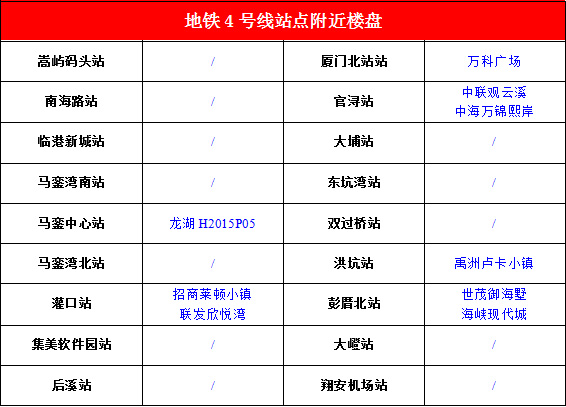 地铁 4 号线站点附近楼盘

| 嵩屿码头站 | / | 厦门北站站 | 万科广场 |
|---|---|---|---|
| 南海路站 | / | 官浔站 | 中联观云溪 中海万锦熙岸 |
| 临港新城站 | / | 大埔站 | / |
| 马銮湾南站 | / | 东坑湾站 | / |
| 马銮中心站 | 龙湖 H2015P05 | 双过桥站 | / |
| 马銮湾北站 | / | 洪坑站 | 禹洲卢卡小镇 |
| 灌口站 | 招商莱顿小镇 联发欣悦湾 | 彭厝北站 | 世茂御海墅 海峡现代城 |
| 集美软件园站 | / | 大嶝站 | / |
| 后溪站 | / | 翔安机场站 | / |